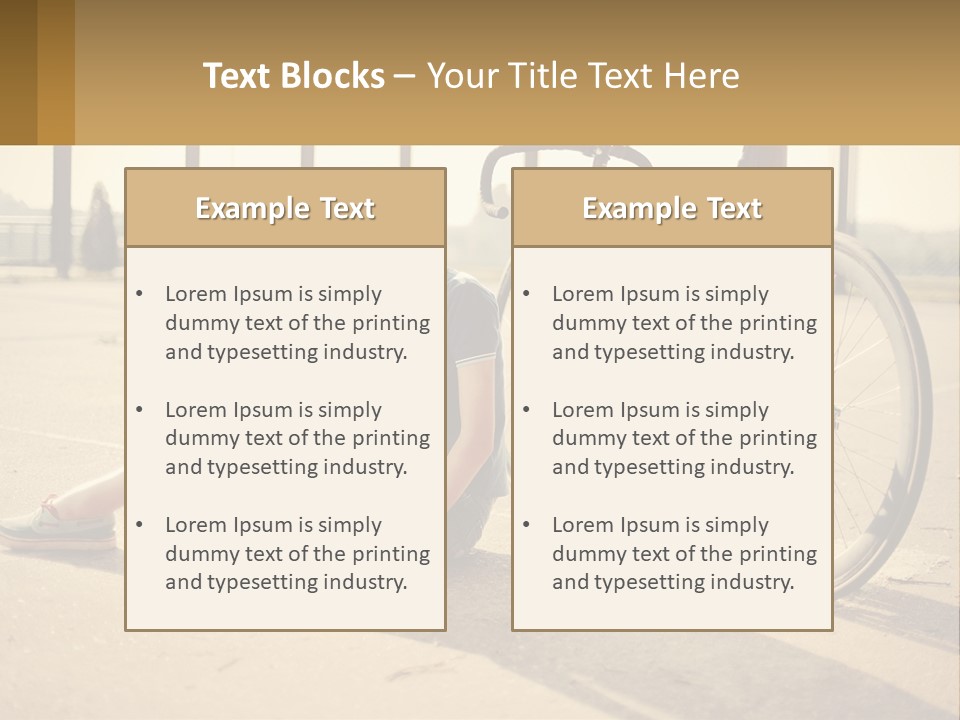 Text Blocks – Your Title Text Here

Example Text

• Lorem Ipsum is simply dummy text of the printing and typesetting industry.

• Lorem Ipsum is simply dummy text of the printing and typesetting industry.

• Lorem Ipsum is simply dummy text of the printing and typesetting industry.

Example Text

• Lorem Ipsum is simply dummy text of the printing and typesetting industry.

• Lorem Ipsum is simply dummy text of the printing and typesetting industry.

• Lorem Ipsum is simply dummy text of the printing and typesetting industry.